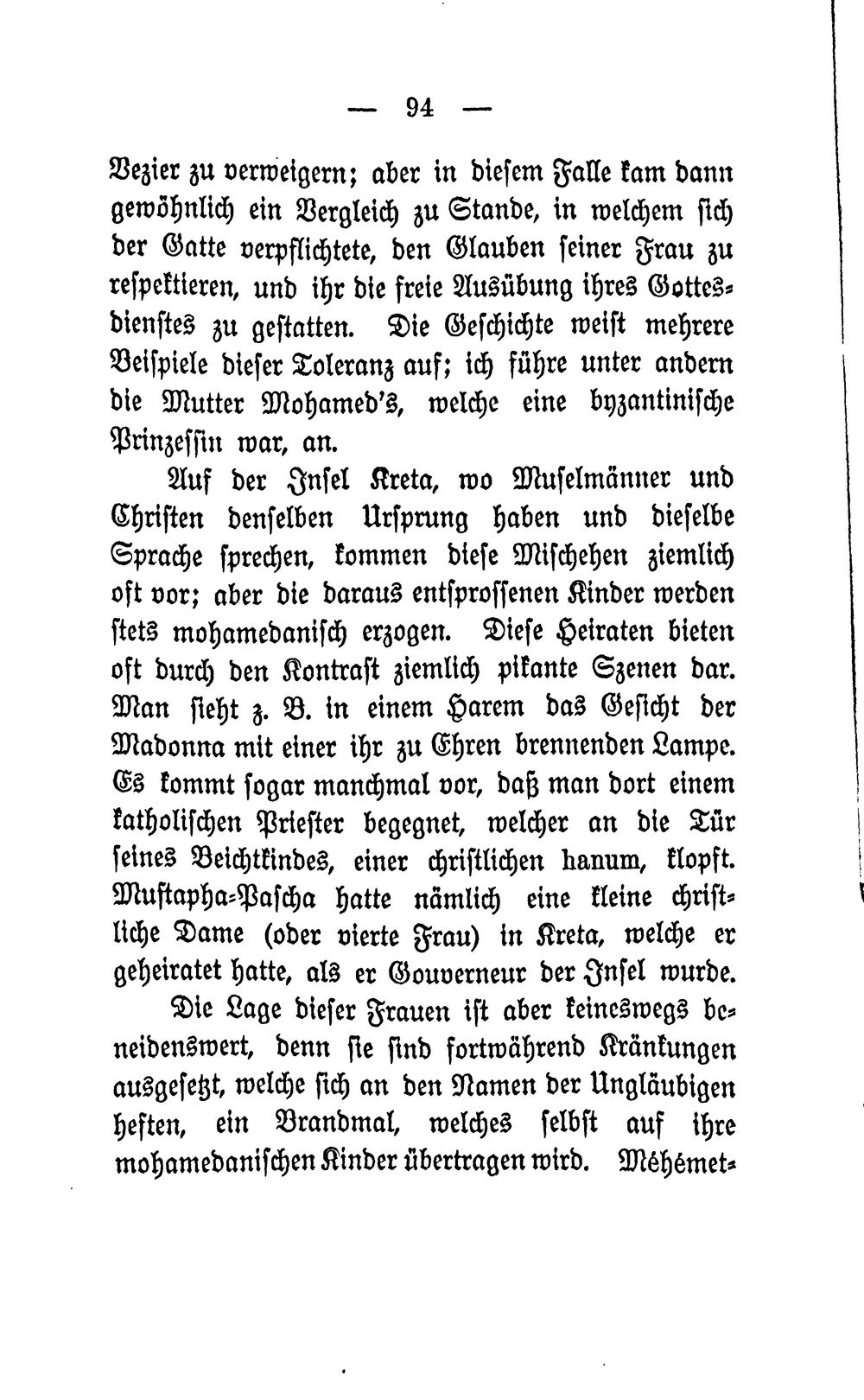 — 94 —

Vezier zu verweigern; aber in diesem Falle kam dann gewöhnlich ein Vergleich zu Stande, in welchem sich der Gatte verpflichtete, den Glauben seiner Frau zu respektieren, und ihr die freie Ausübung ihres Gottesdienstes zu gestatten. Die Geschichte weist mehrere Beispiele dieser Toleranz auf; ich führe unter andern die Mutter Mohamed's, welche eine byzantinische Prinzessin war, an.

Auf der Insel Kreta, wo Muselmänner und Christen denselben Ursprung haben und dieselbe Sprache sprechen, kommen diese Mischehen ziemlich oft vor; aber die daraus entsprossenen Kinder werden stets mohamedanisch erzogen. Diese Heiraten bieten oft durch den Kontrast ziemlich pikante Szenen dar. Man sieht z. B. in einem Harem das Gesicht der Madonna mit einer ihr zu Ehren brennenden Lampe. Es kommt sogar manchmal vor, daß man dort einem katholischen Priester begegnet, welcher an die Tür seines Beichtkindes, einer christlichen hanum, klopft. Mustapha-Pascha hatte nämlich eine kleine christliche Dame (oder vierte Frau) in Kreta, welche er geheiratet hatte, als er Gouverneur der Insel wurde.

Die Lage dieser Frauen ist aber keineswegs beneidenswert, denn sie sind fortwährend Kränkungen ausgesetzt, welche sich an den Namen der Ungläubigen heften, ein Brandmal, welches selbst auf ihre mohamedanischen Kinder übertragen wird. Méhémet-